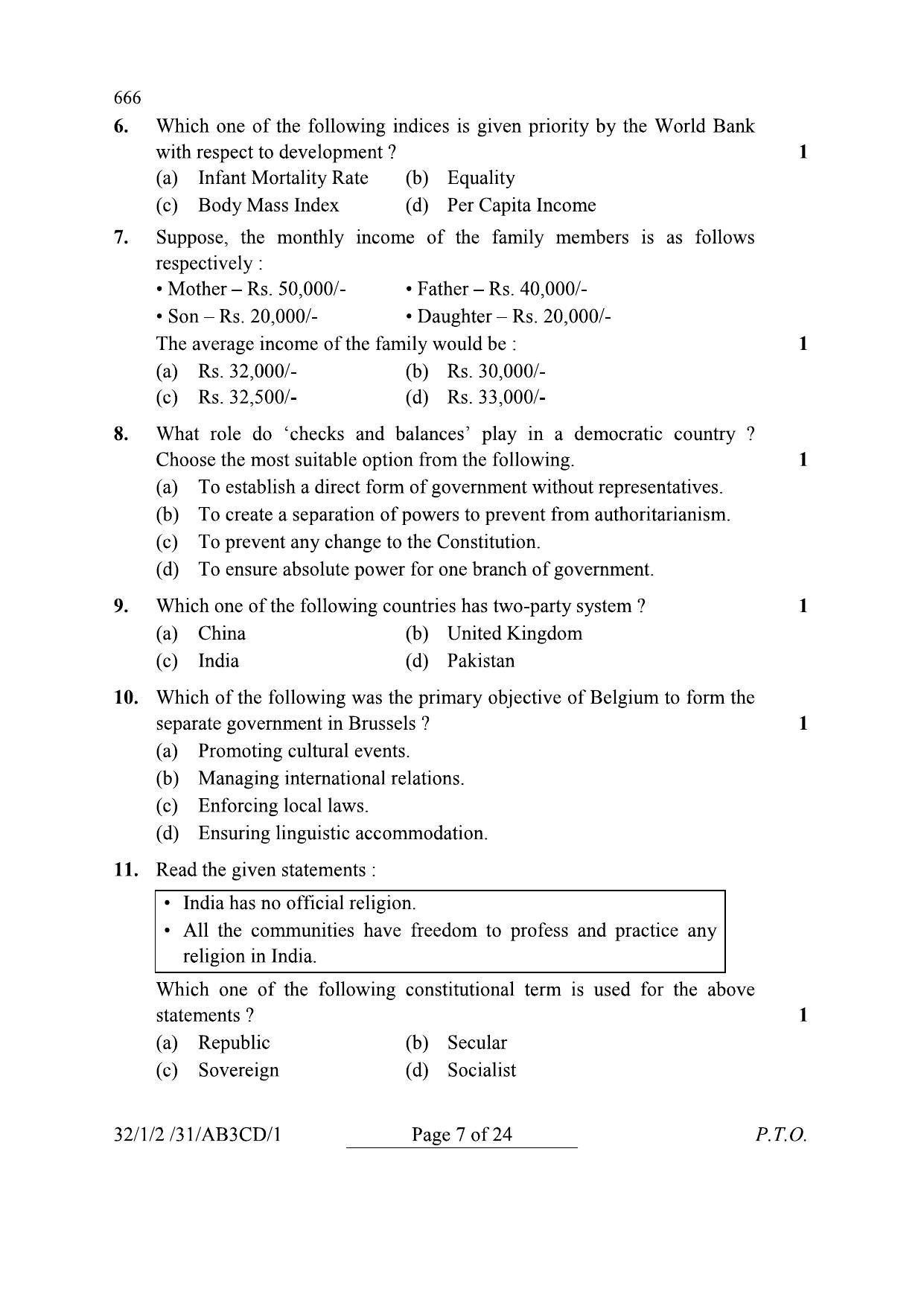 666

6. Which one of the following indices is given priority by the World Bank with respect to development ? 1

(a) Infant Mortality Rate (b) Equality
(c) Body Mass Index (d) Per Capita Income

7. Suppose, the monthly income of the family members is as follows respectively :

• Mother – Rs. 50,000/- • Father – Rs. 40,000/-
• Son – Rs. 20,000/- • Daughter – Rs. 20,000/-

The average income of the family would be : 1

(a) Rs. 32,000/- (b) Rs. 30,000/-
(c) Rs. 32,500/- (d) Rs. 33,000/-

8. What role do 'checks and balances' play in a democratic country ? Choose the most suitable option from the following. 1

(a) To establish a direct form of government without representatives.
(b) To create a separation of powers to prevent from authoritarianism.
(c) To prevent any change to the Constitution.
(d) To ensure absolute power for one branch of government.

9. Which one of the following countries has two-party system ? 1

(a) China (b) United Kingdom
(c) India (d) Pakistan

10. Which of the following was the primary objective of Belgium to form the separate government in Brussels ? 1

(a) Promoting cultural events.
(b) Managing international relations.
(c) Enforcing local laws.
(d) Ensuring linguistic accommodation.

11. Read the given statements :

• India has no official religion.
• All the communities have freedom to profess and practice any religion in India.

Which one of the following constitutional term is used for the above statements ? 1

(a) Republic (b) Secular
(c) Sovereign (d) Socialist

32/1/2 /31/AB3CD/1 Page 7 of 24 P.T.O.